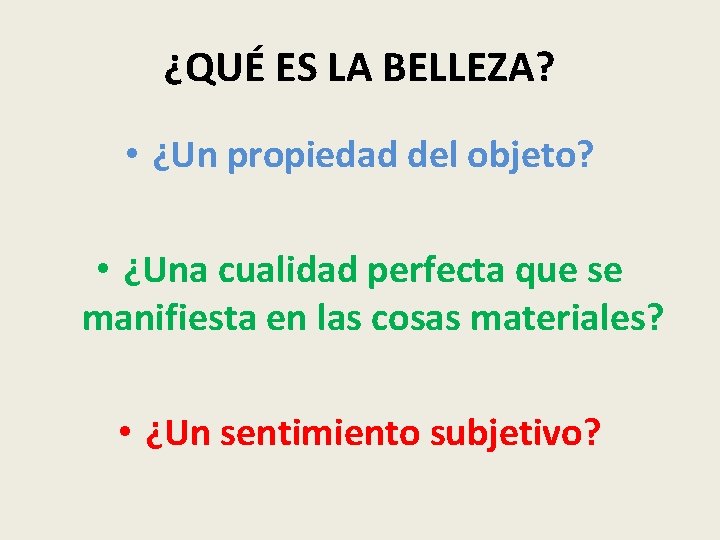 ¿QUÉ ES LA BELLEZA?

• ¿Un propiedad del objeto?

• ¿Una cualidad perfecta que se manifiesta en las cosas materiales?

• ¿Un sentimiento subjetivo?